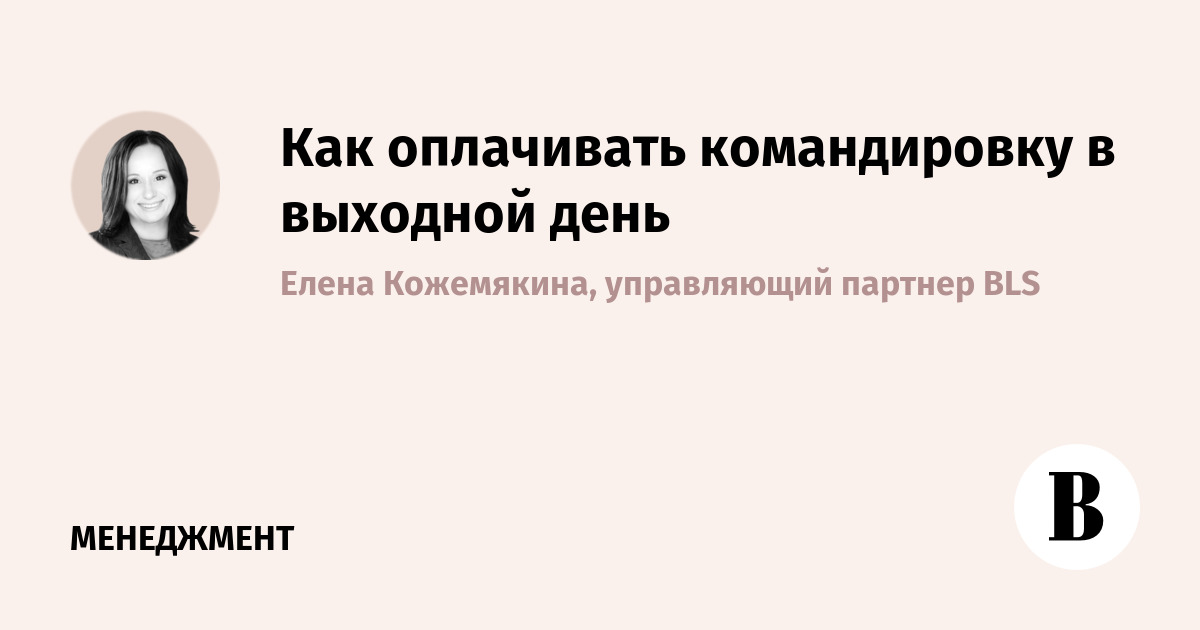 Как оплачивать командировку в выходной день

Елена Кожемякина, управляющий партнер BLS

МЕНЕДЖМЕНТ

В